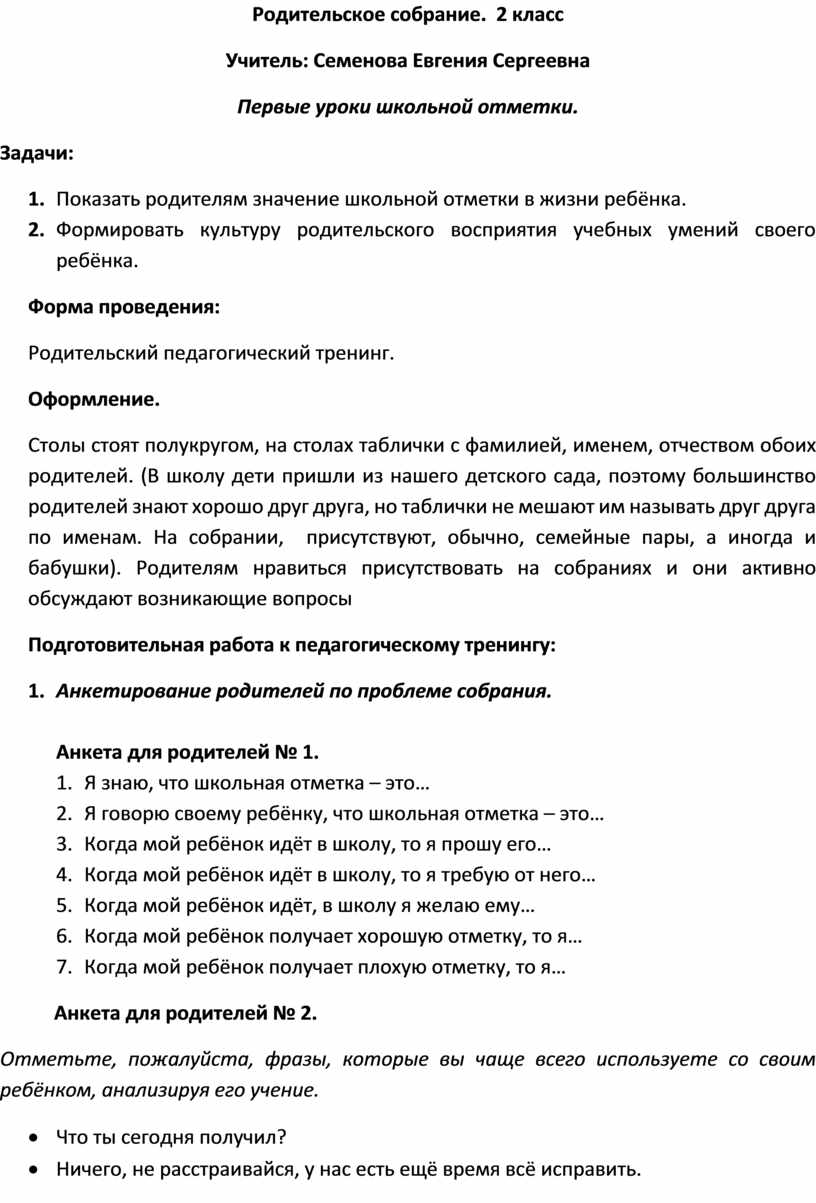 Родительское собрание. 2 класс

Учитель: Семенова Евгения Сергеевна

Первые уроки школьной отметки.

Задачи:

1. Показать родителям значение школьной отметки в жизни ребёнка.
2. Формировать культуру родительского восприятия учебных умений своего ребёнка.

Форма проведения:

Родительский педагогический тренинг.

Оформление.

Столы стоят полукругом, на столах таблички с фамилией, именем, отчеством обоих родителей. (В школу дети пришли из нашего детского сада, поэтому большинство родителей знают хорошо друг друга, но таблички не мешают им называть друг друга по именам. На собрании, присутствуют, обычно, семейные пары, а иногда и бабушки). Родителям нравиться присутствовать на собраниях и они активно обсуждают возникающие вопросы

Подготовительная работа к педагогическому тренингу:

1. Анкетирование родителей по проблеме собрания.

Анкета для родителей № 1.
1. Я знаю, что школьная отметка – это…
2. Я говорю своему ребёнку, что школьная отметка – это…
3. Когда мой ребёнок идёт в школу, то я прошу его…
4. Когда мой ребёнок идёт в школу, то я требую от него…
5. Когда мой ребёнок идёт, в школу я желаю ему…
6. Когда мой ребёнок получает хорошую отметку, то я…
7. Когда мой ребёнок получает плохую отметку, то я…

Анкета для родителей № 2.

Отметьте, пожалуйста, фразы, которые вы чаще всего используете со своим ребёнком, анализируя его учение.

• Что ты сегодня получил?
• Ничего, не расстраивайся, у нас есть ещё время всё исправить.